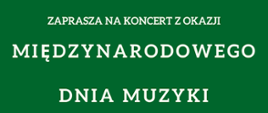 ZAPRASZA NA KONCERT Z OKAZJI

MIĘDZYNARODOWEGO

DNIA MUZYKI